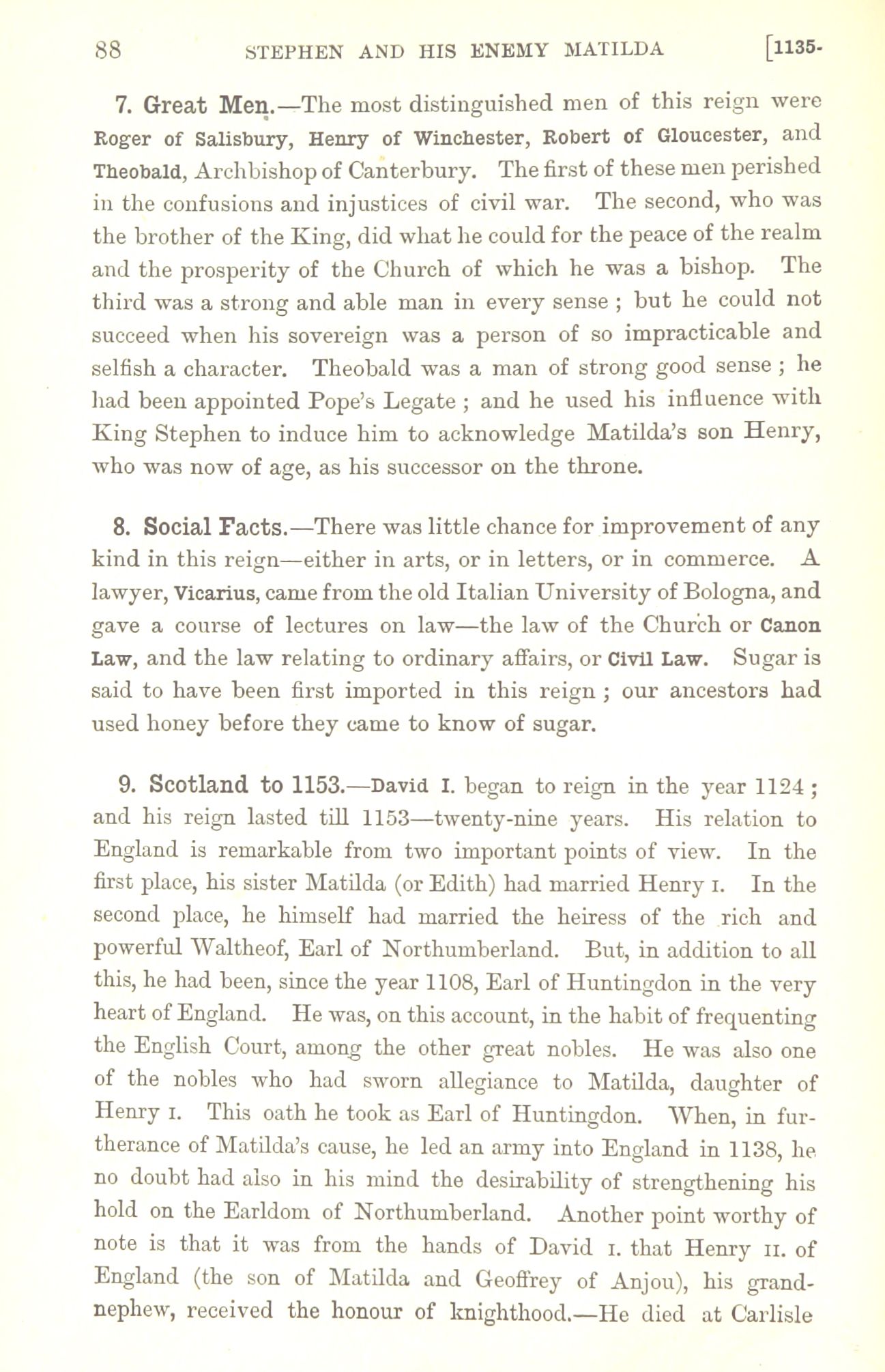 88 STEPHEN AND HIS ENEMY MATILDA [1135-

7. Great Men.—The most distinguished men of this reign were Roger of Salisbury, Henry of Winchester, Robert of Gloucester, and Theobald, Archbishop of Canterbury. The first of these men perished in the confusions and injustices of civil war. The second, who was the brother of the King, did what he could for the peace of the realm and the prosperity of the Church of which he was a bishop. The third was a strong and able man in every sense ; but he could not succeed when his sovereign was a person of so impracticable and selfish a character. Theobald was a man of strong good sense ; he had been appointed Pope's Legate ; and he used his influence with King Stephen to induce him to acknowledge Matilda's son Henry, who was now of age, as his successor on the throne.

8. Social Facts.—There was little chance for improvement of any kind in this reign—either in arts, or in letters, or in commerce. A lawyer, Vicarius, came from the old Italian University of Bologna, and gave a course of lectures on law—the law of the Church or Canon Law, and the law relating to ordinary affairs, or Civil Law. Sugar is said to have been first imported in this reign ; our ancestors had used honey before they came to know of sugar.

9. Scotland to 1153.—David I. began to reign in the year 1124 ; and his reign lasted till 1153—twenty-nine years. His relation to England is remarkable from two important points of view. In the first place, his sister Matilda (or Edith) had married Henry I. In the second place, he himself had married the heiress of the rich and powerful Waltheof, Earl of Northumberland. But, in addition to all this, he had been, since the year 1108, Earl of Huntingdon in the very heart of England. He was, on this account, in the habit of frequenting the English Court, among the other great nobles. He was also one of the nobles who had sworn allegiance to Matilda, daughter of Henry I. This oath he took as Earl of Huntingdon. When, in furtherance of Matilda's cause, he led an army into England in 1138, he no doubt had also in his mind the desirability of strengthening his hold on the Earldom of Northumberland. Another point worthy of note is that it was from the hands of David I. that Henry II. of England (the son of Matilda and Geoffrey of Anjou), his grand-nephew, received the honour of knighthood.—He died at Carlisle